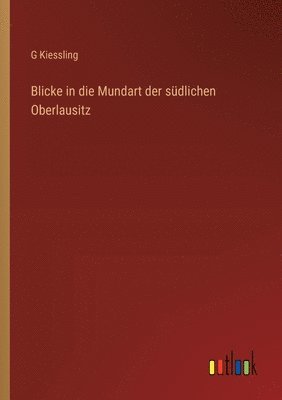 G Kiessling

Blicke in die Mundart der südlichen Oberlausitz

outlook